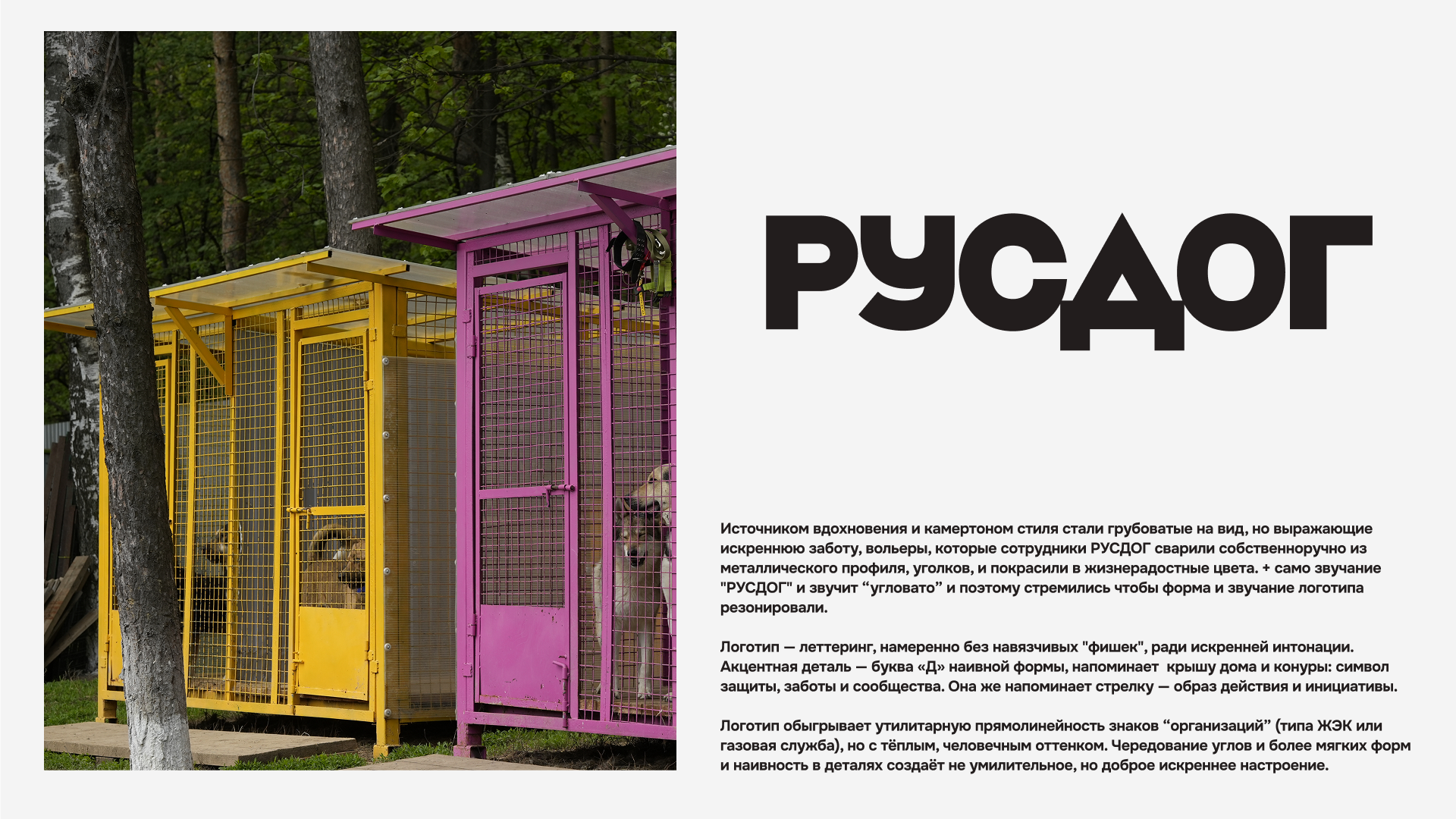 РУСДОГ

Источником вдохновения и камертоном стиля стали грубоватые на вид, но выражающие искреннюю заботу, вольеры, которые сотрудники РУСДОГ сварили собственноручно из металлического профиля, уголков, и покрасили в жизнерадостные цвета. + само звучание "РУСДОГ" и звучит "угловато" и поэтому стремились чтобы форма и звучание логотипа резонировали.

Логотип — леттеринг, намеренно без навязчивых "фишек", ради искренней интонации. Акцентная деталь — буква «Д» наивной формы, напоминает  крышу дома и конуры: символ защиты, заботы и сообщества. Она же напоминает стрелку — образ действия и инициативы.

Логотип обыгрывает утилитарную прямолинейность знаков "организаций" (типа ЖЭК или газовая служба), но с тёплым, человечным оттенком. Чередование углов и более мягких форм и наивность в деталях создаёт не умилительное, но доброе искреннее настроение.